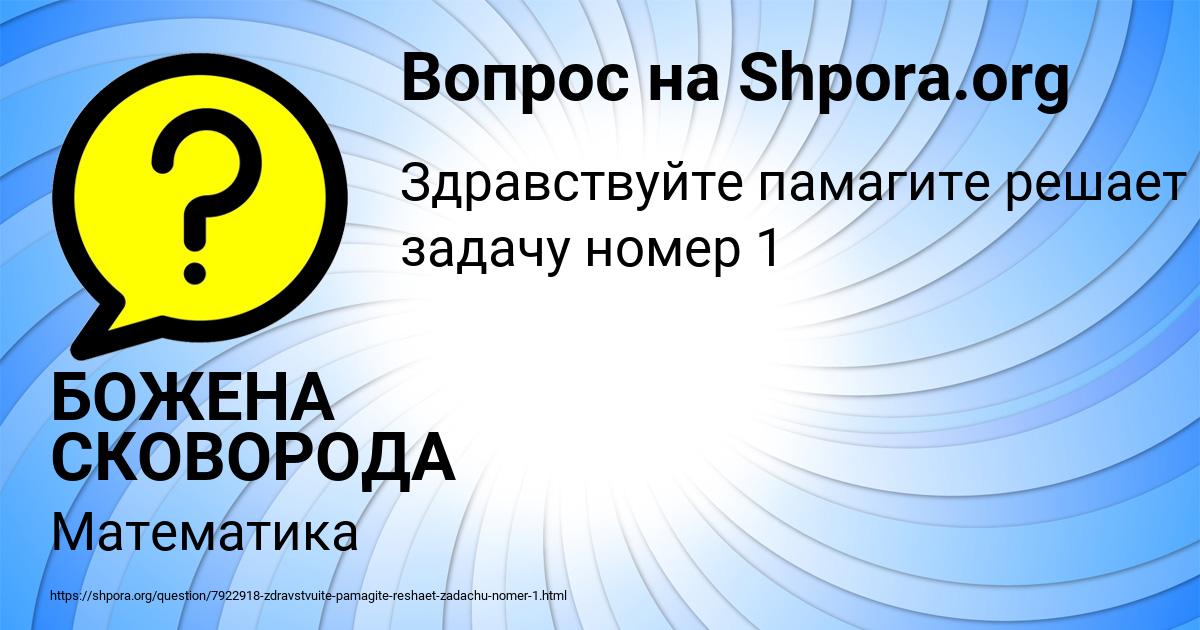 Вопрос на Shpora.org

Здравствуйте памагите решает задачу номер 1

БОЖЕНА СКОВОРОДА

Математика

https://shpora.org/question/7922918-zdravstvuite-pamagite-reshaet-zadachu-nomer-1.html